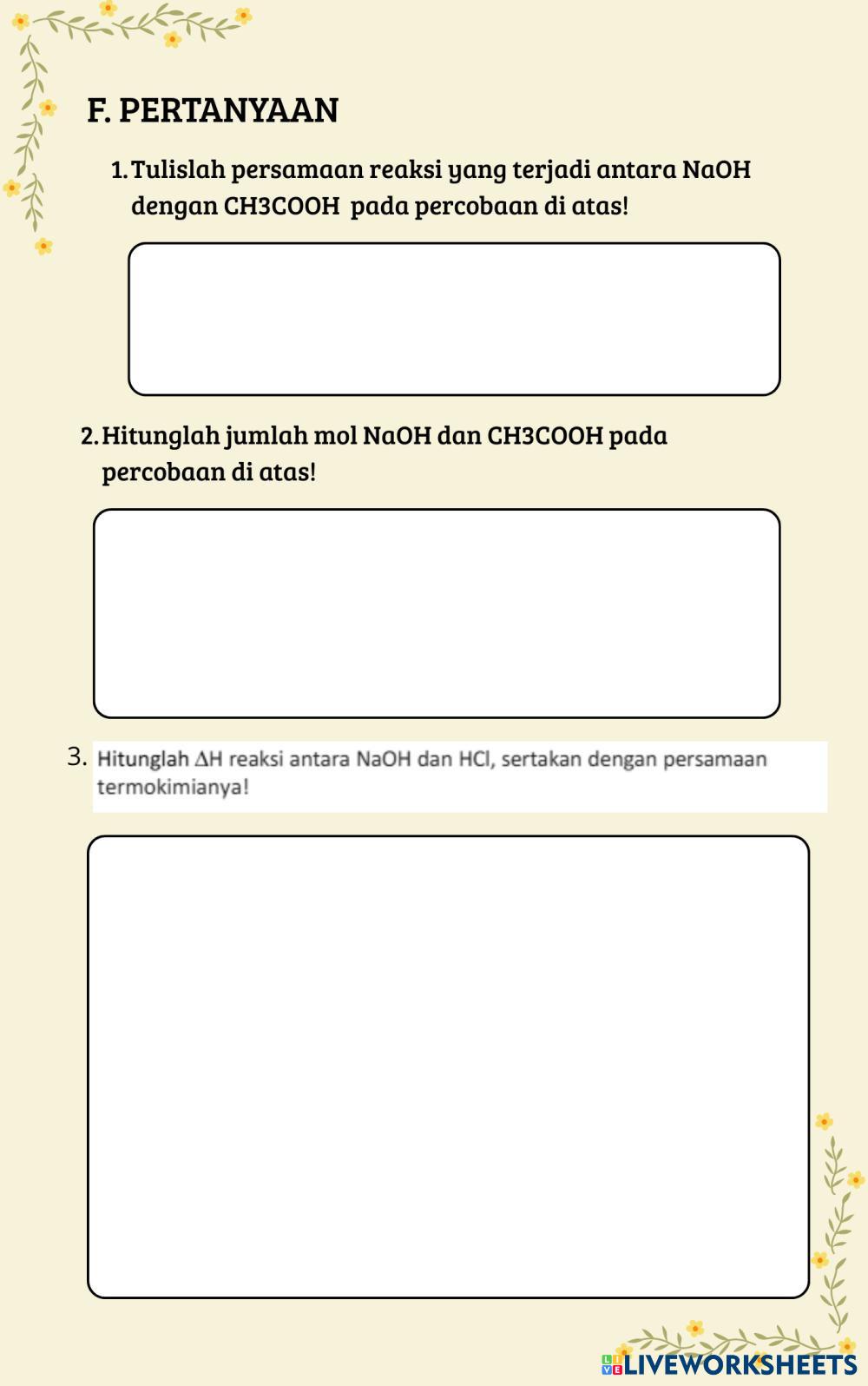 F. PERTANYAAN

1. Tulislah persamaan reaksi yang terjadi antara NaOH dengan CH3COOH pada percobaan di atas!

2. Hitunglah jumlah mol NaOH dan CH3COOH pada percobaan di atas!

3. Hitunglah $\Delta H$ reaksi antara NaOH dan HCl, sertakan dengan persamaan termokimianya!

LIVEWORKSHEETS